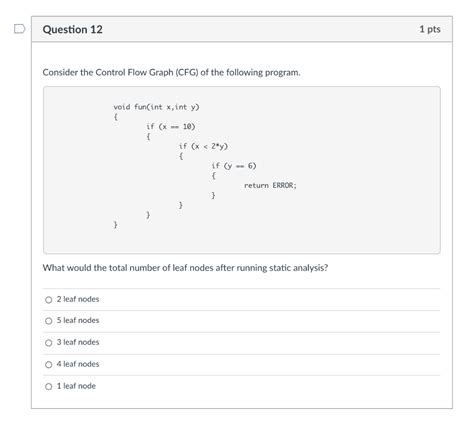 Question 12

1 pts

Consider the Control Flow Graph (CFG) of the following program.

void fun(int x,int y)
{
 if (x == 10)
 {
  if (x < 2*y)
  {
   if (y == 6)
   {
    return ERROR;
   }
  }
 }
}

What would the total number of leaf nodes after running static analysis?

2 leaf nodes

5 leaf nodes

3 leaf nodes

4 leaf nodes

1 leaf node